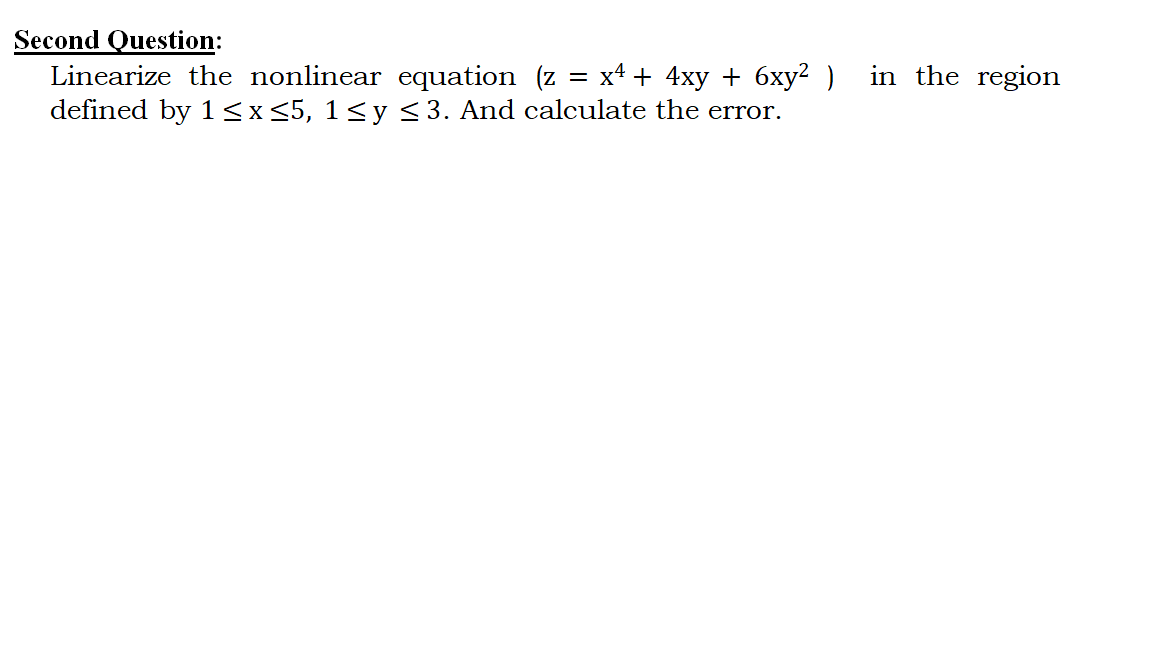 Second Question:

Linearize the nonlinear equation ($z = x^4 + 4xy + 6xy^2$ ) in the region defined by $1 \leq x \leq 5$, $1 \leq y \leq 3$. And calculate the error.